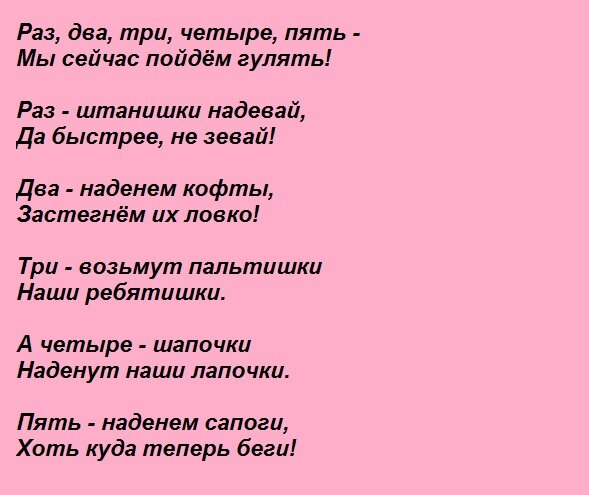 Раз, два, три, четыре, пять -
Мы сейчас пойдём гулять!

Раз - штанишки надевай,
Да быстрее, не зевай!

Два - наденем кофты,
Застегнём их ловко!

Три - возьмут пальтишки
Наши ребятишки.

А четыре - шапочки
Наденут наши лапочки.

Пять - наденем сапоги,
Хоть куда теперь беги!